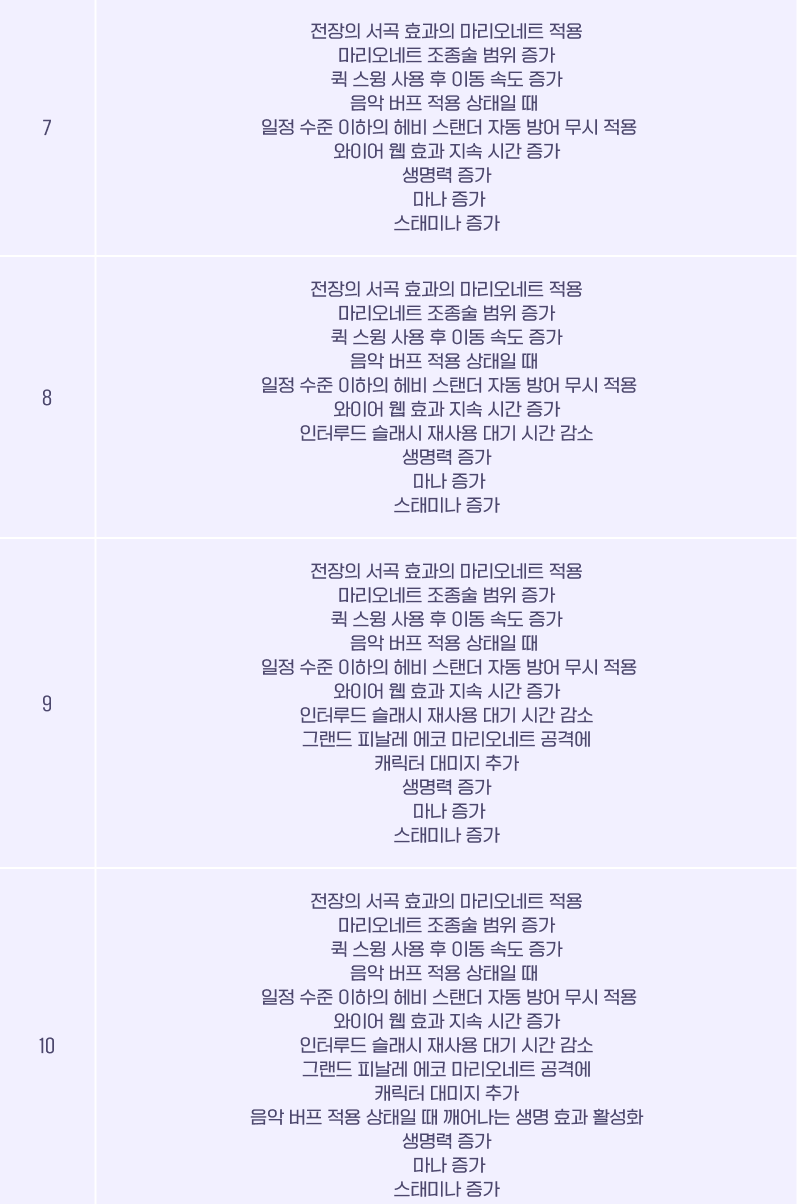 | 7 | 전장의 서곡 효과의 마리오네트 적용 마리오네트 조종술 범위 증가 퀵 스윙 사용 후 이동 속도 증가 음악 버프 적용 상태일 때 일정 수준 이하의 헤비 스탠더 자동 방어 무시 적용 와이어 웹 효과 지속 시간 증가 생명력 증가 마나 증가 스태미나 증가 |
|---|---|
| 8 | 전장의 서곡 효과의 마리오네트 적용 마리오네트 조종술 범위 증가 퀵 스윙 사용 후 이동 속도 증가 음악 버프 적용 상태일 때 일정 수준 이하의 헤비 스탠더 자동 방어 무시 적용 와이어 웹 효과 지속 시간 증가 인터루드 슬래시 재사용 대기 시간 감소 생명력 증가 마나 증가 스태미나 증가 |
| 9 | 전장의 서곡 효과의 마리오네트 적용 마리오네트 조종술 범위 증가 퀵 스윙 사용 후 이동 속도 증가 음악 버프 적용 상태일 때 일정 수준 이하의 헤비 스탠더 자동 방어 무시 적용 와이어 웹 효과 지속 시간 증가 인터루드 슬래시 재사용 대기 시간 감소 그랜드 피날레 에코 마리오네트 공격에 캐릭터 대미지 추가 생명력 증가 마나 증가 스태미나 증가 |
| 10 | 전장의 서곡 효과의 마리오네트 적용 마리오네트 조종술 범위 증가 퀵 스윙 사용 후 이동 속도 증가 음악 버프 적용 상태일 때 일정 수준 이하의 헤비 스탠더 자동 방어 무시 적용 와이어 웹 효과 지속 시간 증가 인터루드 슬래시 재사용 대기 시간 감소 그랜드 피날레 에코 마리오네트 공격에 캐릭터 대미지 추가 음악 버프 적용 상태일 때 깨어나는 생명 효과 활성화 생명력 증가 마나 증가 스태미나 증가 |